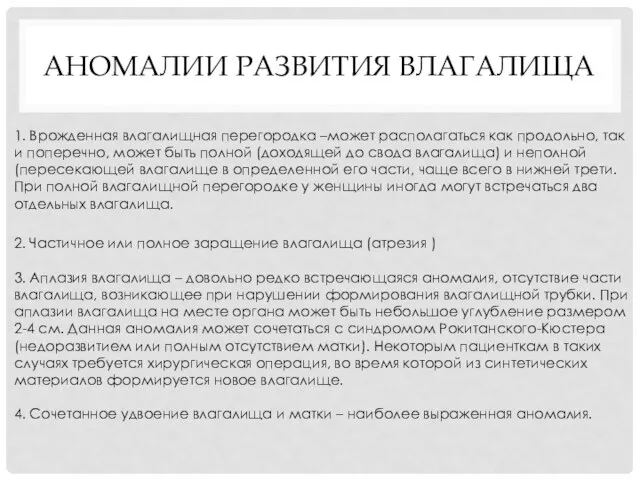 АНОМАЛИИ РАЗВИТИЯ ВЛАГАЛИЩА

1. Врожденная влагалищная перегородка –может располагаться как продольно, так и поперечно, может быть полной (доходящей до свода влагалища) и неполной (пересекающей влагалище в определенной его части, чаще всего в нижней трети. При полной влагалищной перегородке у женщины иногда могут встречаться два отдельных влагалища.

2. Частичное или полное заращение влагалища (атрезия )

3. Аплазия влагалища – довольно редко встречающаяся аномалия, отсутствие части влагалища, возникающее при нарушении формирования влагалищной трубки. При аплазии влагалища на месте органа может быть небольшое углубление размером 2-4 см. Данная аномалия может сочетаться с синдромом Рокитанского-Кюстера (недоразвитием или полным отсутствием матки). Некоторым пациенткам в таких случаях требуется хирургическая операция, во время которой из синтетических материалов формируется новое влагалище.

4. Сочетанное удвоение влагалища и матки – наиболее выраженная аномалия.